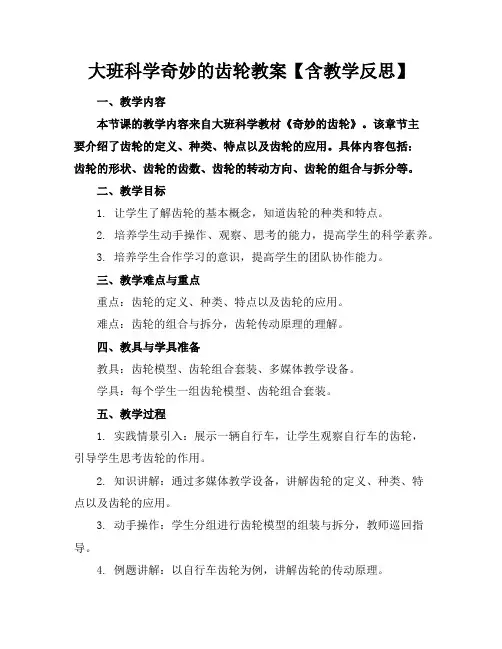 大班科学奇妙的齿轮教案【含教学反思】

一、教学内容

本节课的教学内容来自大班科学教材《奇妙的齿轮》。该章节主要介绍了齿轮的定义、种类、特点以及齿轮的应用。具体内容包括：齿轮的形状、齿轮的齿数、齿轮的转动方向、齿轮的组合与拆分等。

二、教学目标

1. 让学生了解齿轮的基本概念，知道齿轮的种类和特点。

2. 培养学生动手操作、观察、思考的能力，提高学生的科学素养。

3. 培养学生合作学习的意识，提高学生的团队协作能力。

三、教学难点与重点

重点：齿轮的定义、种类、特点以及齿轮的应用。

难点：齿轮的组合与拆分，齿轮传动原理的理解。

四、教具与学具准备

教具：齿轮模型、齿轮组合套装、多媒体教学设备。

学具：每个学生一组齿轮模型、齿轮组合套装。

五、教学过程

1. 实践情景引入：展示一辆自行车，让学生观察自行车的齿轮，引导学生思考齿轮的作用。

2. 知识讲解：通过多媒体教学设备，讲解齿轮的定义、种类、特点以及齿轮的应用。

3. 动手操作：学生分组进行齿轮模型的组装与拆分，教师巡回指导。

4. 例题讲解：以自行车齿轮为例，讲解齿轮的传动原理。